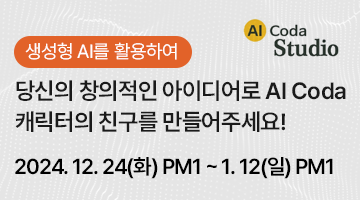 AI Coda Studio

생성형 AI를 활용하여

당신의 창의적인 아이디어로 AI Coda 캐릭터의 친구를 만들어주세요!

2024. 12. 24(화) PM1 ~ 1. 12(일) PM1